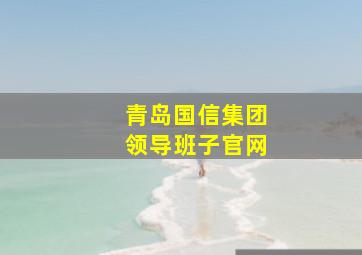 青岛国信集团
领导班子官网